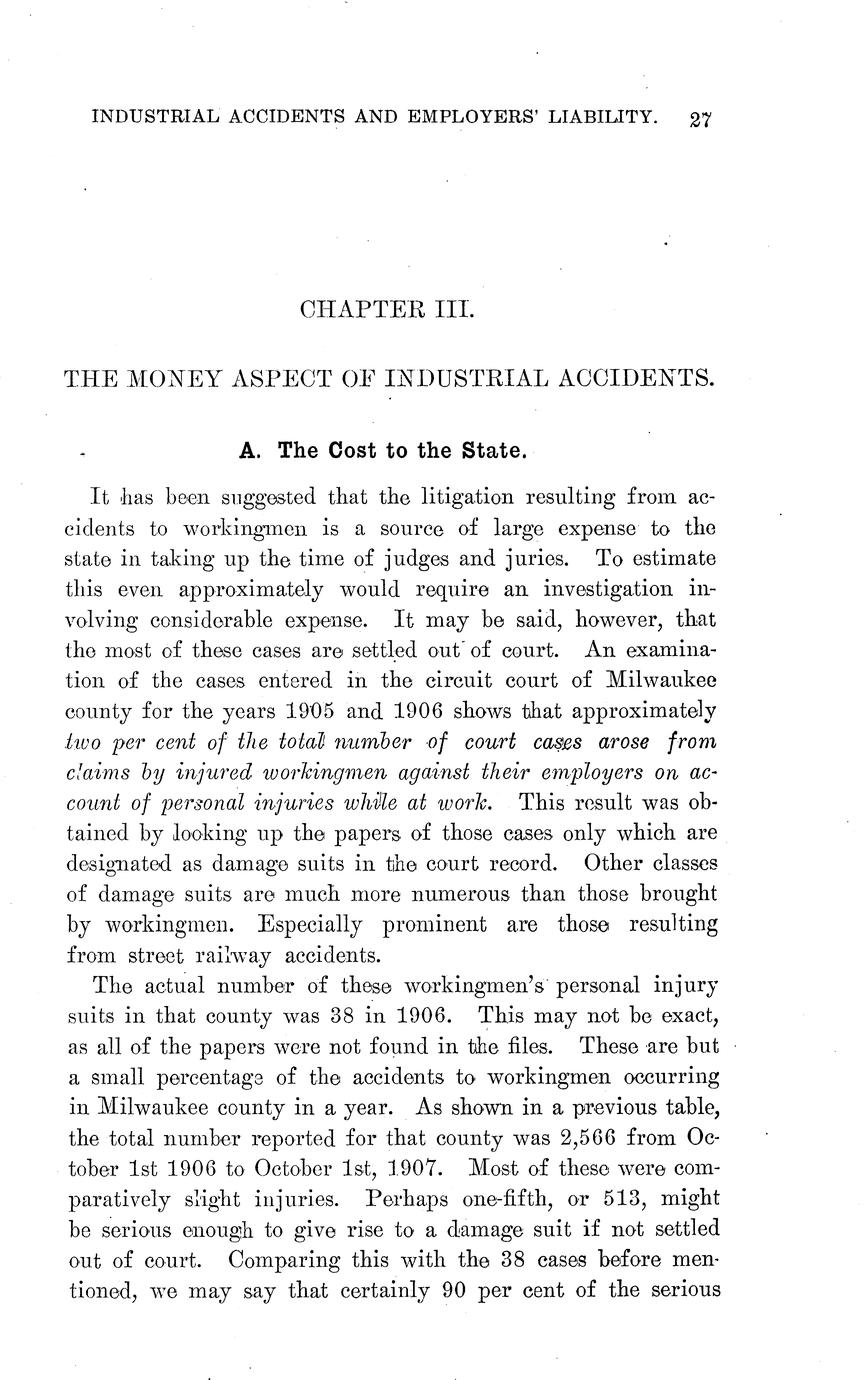 INDUSTRIAL ACCIDENTS AND EMPLOYERS' LIABILITY. 27

CHAPTER III.

THE MONEY ASPECT OF INDUSTRIAL ACCIDENTS.

A. The Cost to the State.

It has been suggested that the litigation resulting from accidents to workingmen is a source of large expense to the state in taking up the time of judges and juries. To estimate this even approximately would require an investigation involving considerable expense. It may be said, however, that the most of these cases are settled out of court. An examination of the cases entered in the circuit court of Milwaukee county for the years 1905 and 1906 shows that approximately two per cent of the total number of court cases arose from claims by injured workingmen against their employers on account of personal injuries while at work. This result was obtained by looking up the papers of those cases only which are designated as damage suits in the court record. Other classes of damage suits are much more numerous than those brought by workingmen. Especially prominent are those resulting from street railway accidents.

The actual number of these workingmen's personal injury suits in that county was 38 in 1906. This may not be exact, as all of the papers were not found in the files. These are but a small percentage of the accidents to workingmen occurring in Milwaukee county in a year. As shown in a previous table, the total number reported for that county was 2,566 from October 1st 1906 to October 1st, 1907. Most of these were comparatively slight injuries. Perhaps one-fifth, or 513, might be serious enough to give rise to a damage suit if not settled out of court. Comparing this with the 38 cases before mentioned, we may say that certainly 90 per cent of the serious